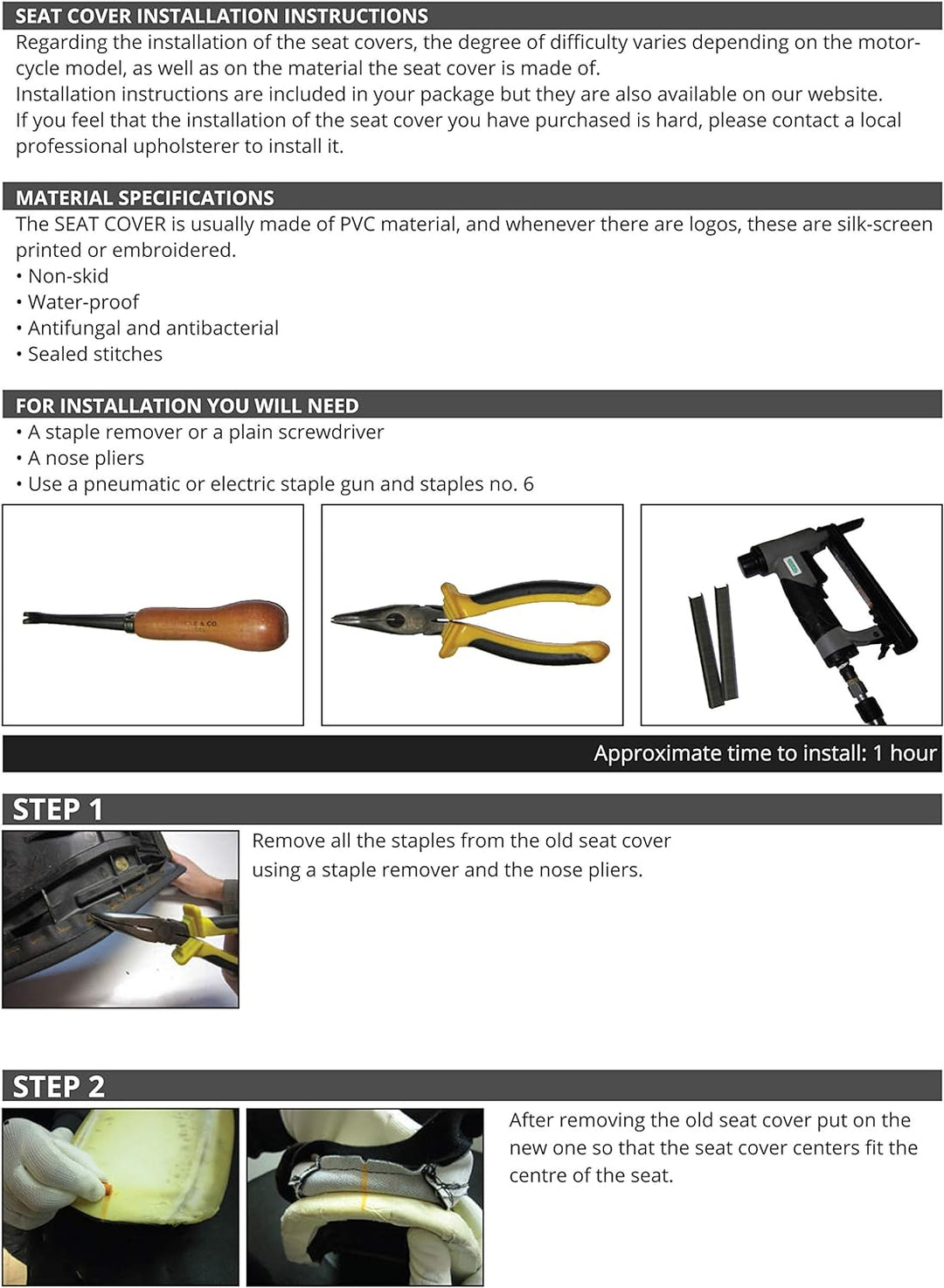 SEAT COVER INSTALLATION INSTRUCTIONS
Regarding the installation of the seat covers, the degree of difficulty varies depending on the motorcycle model, as well as on the material the seat cover is made of.
Installation instructions are included in your package but they are also available on our website.
If you feel that the installation of the seat cover you have purchased is hard, please contact a local professional upholsterer to install it.

MATERIAL SPECIFICATIONS
The SEAT COVER is usually made of PVC material, and whenever there are logos, these are silk-screen printed or embroidered.
• Non-skid
• Water-proof
• Antifungal and antibacterial
• Sealed stitches

FOR INSTALLATION YOU WILL NEED
• A staple remover or a plain screwdriver
• A nose pliers
• Use a pneumatic or electric staple gun and staples no. 6

Approximate time to install: 1 hour

STEP 1
Remove all the staples from the old seat cover using a staple remover and the nose pliers.

STEP 2
After removing the old seat cover put on the new one so that the seat cover centers fit the centre of the seat.